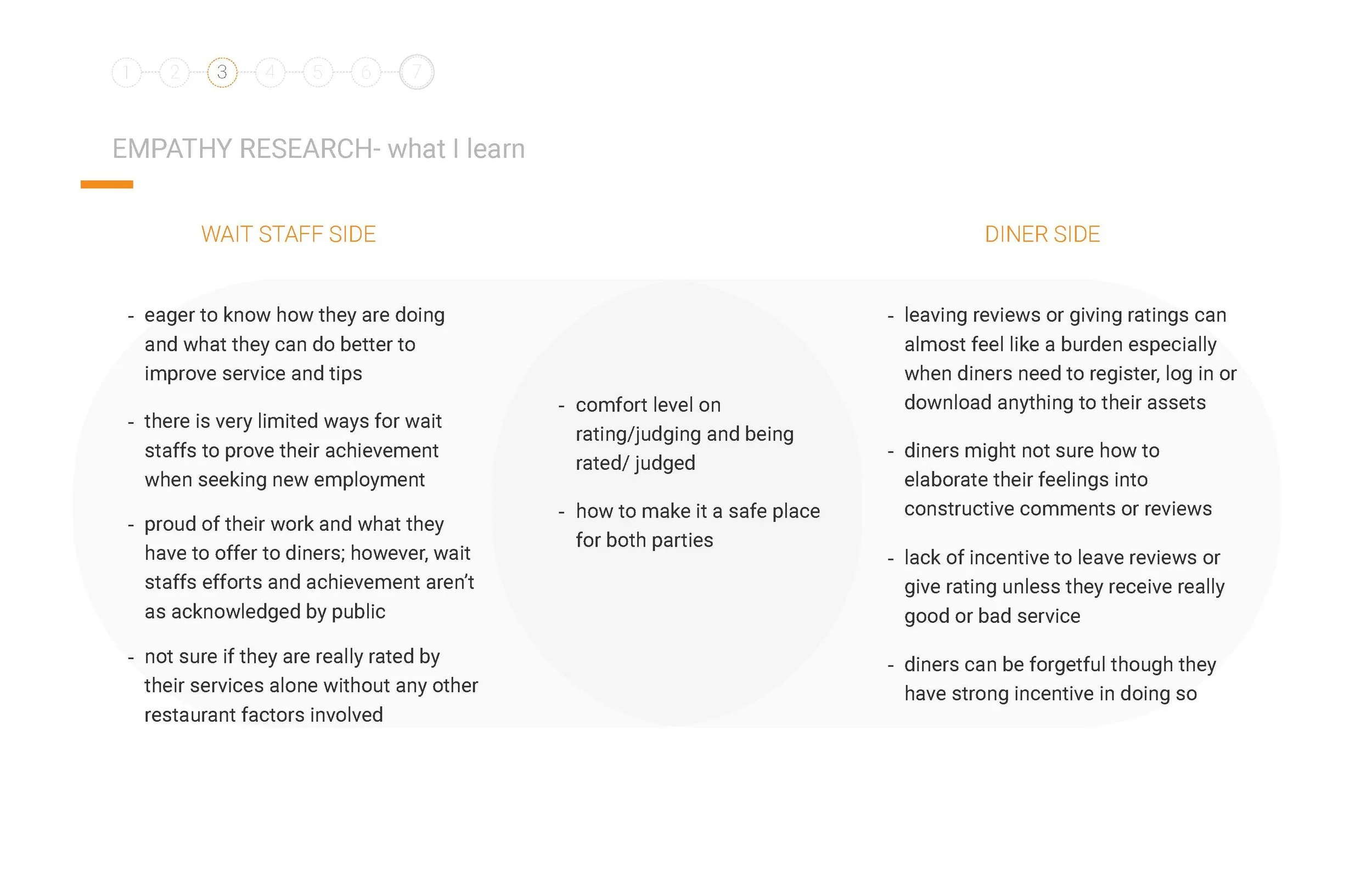 1 2 3 4 5 6 7

EMPATHY RESEARCH- what I learn

WAIT STAFF SIDE

- eager to know how they are doing and what they can do better to improve service and tips

- there is very limited ways for wait staffs to prove their achievement when seeking new employment

- proud of their work and what they have to offer to diners; however, wait staffs efforts and achievement aren't as acknowledged by public

- not sure if they are really rated by their services alone without any other restaurant factors involved

- comfort level on rating/judging and being rated/ judged

- how to make it a safe place for both parties

DINER SIDE

- leaving reviews or giving ratings can almost feel like a burden especially when diners need to register, log in or download anything to their assets

- diners might not sure how to elaborate their feelings into constructive comments or reviews

- lack of incentive to leave reviews or give rating unless they receive really good or bad service

- diners can be forgetful though they have strong incentive in doing so